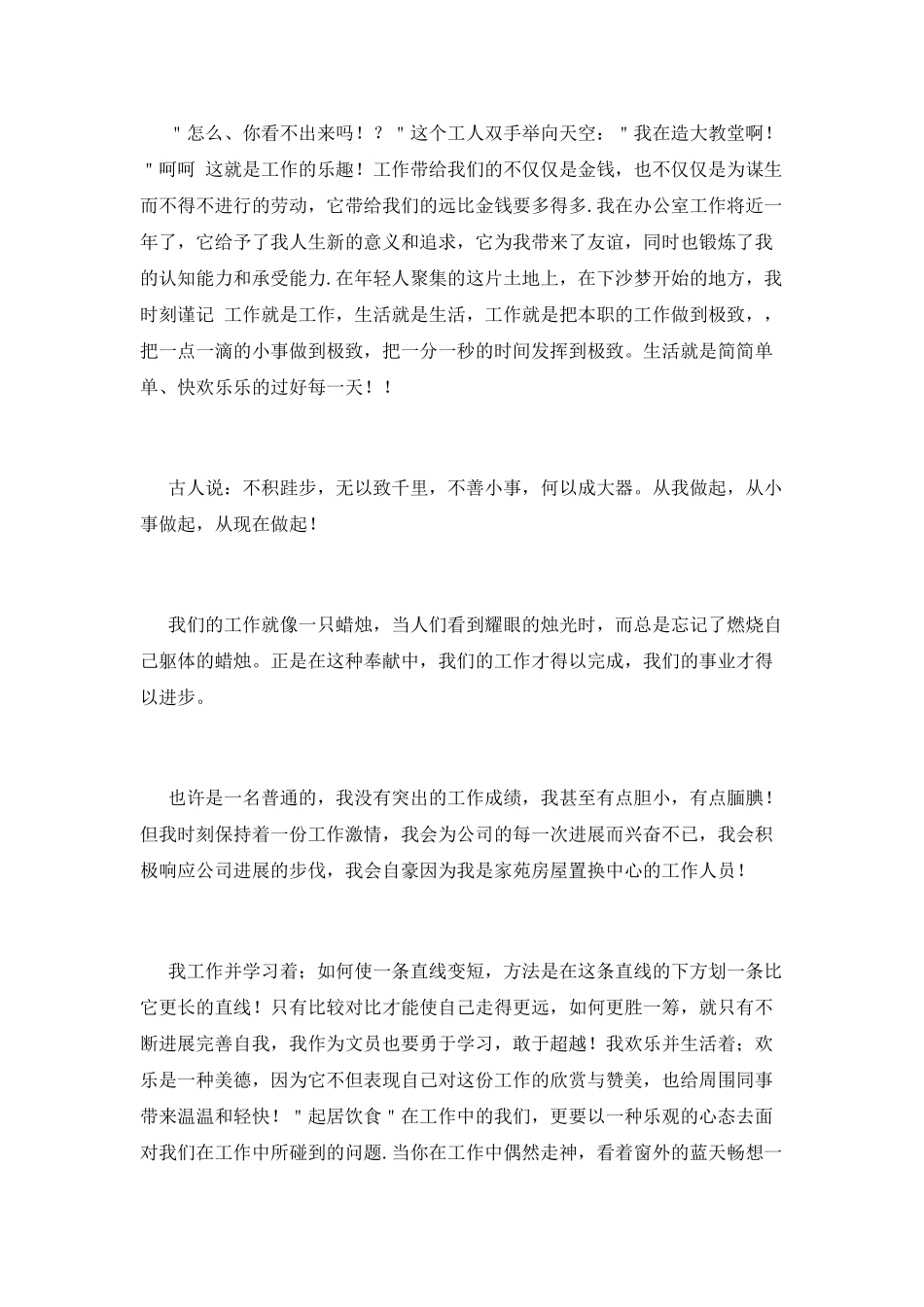 "怎么、你看不出来吗！？"这个工人双手举向天空："我在造大教堂啊！"呵呵 这就是工作的乐趣！工作带给我们的不仅仅是金钱，也不仅仅是为谋生而不得不进行的劳动，它带给我们的远比金钱要多得多.我在办公室工作将近一年了，它给予了我人生新的意义和追求，它为我带来了友谊，同时也锻炼了我的认知能力和承受能力.在年轻人聚集的这片土地上，在下沙梦开始的地方，我时刻谨记 工作就是工作，生活就是生活，工作就是把本职的工作做到极致，，把一点一滴的小事做到极致，把一分一秒的时间发挥到极致。生活就是简简单单、快欢乐乐的过好每一天！！

古人说：不积跬步，无以致千里，不善小事，何以成大器。从我做起，从小事做起，从现在做起！

我们的工作就像一只蜡烛，当人们看到耀眼的烛光时，而总是忘记了燃烧自己躯体的蜡烛。正是在这种奉献中，我们的工作才得以完成，我们的事业才得以进步。

也许是一名普通的，我没有突出的工作成绩，我甚至有点胆小，有点腼腆！但我时刻保持着一份工作激情，我会为公司的每一次进展而兴奋不已，我会积极响应公司进展的步伐，我会自豪因为我是家苑房屋置换中心的工作人员！

我工作并学习着；如何使一条直线变短，方法是在这条直线的下方划一条比它更长的直线！只有比较对比才能使自己走得更远，如何更胜一筹，就只有不断进展完善自我，我作为文员也要勇于学习，敢于超越！我欢乐并生活着；欢乐是一种美德，因为它不但表现自己对这份工作的欣赏与赞美，也给周围同事带来温温和轻快！"起居饮食"在工作中的我们，更要以一种乐观的心态去面对我们在工作中所碰到的问题.当你在工作中偶然走神，看着窗外的蓝天畅想一